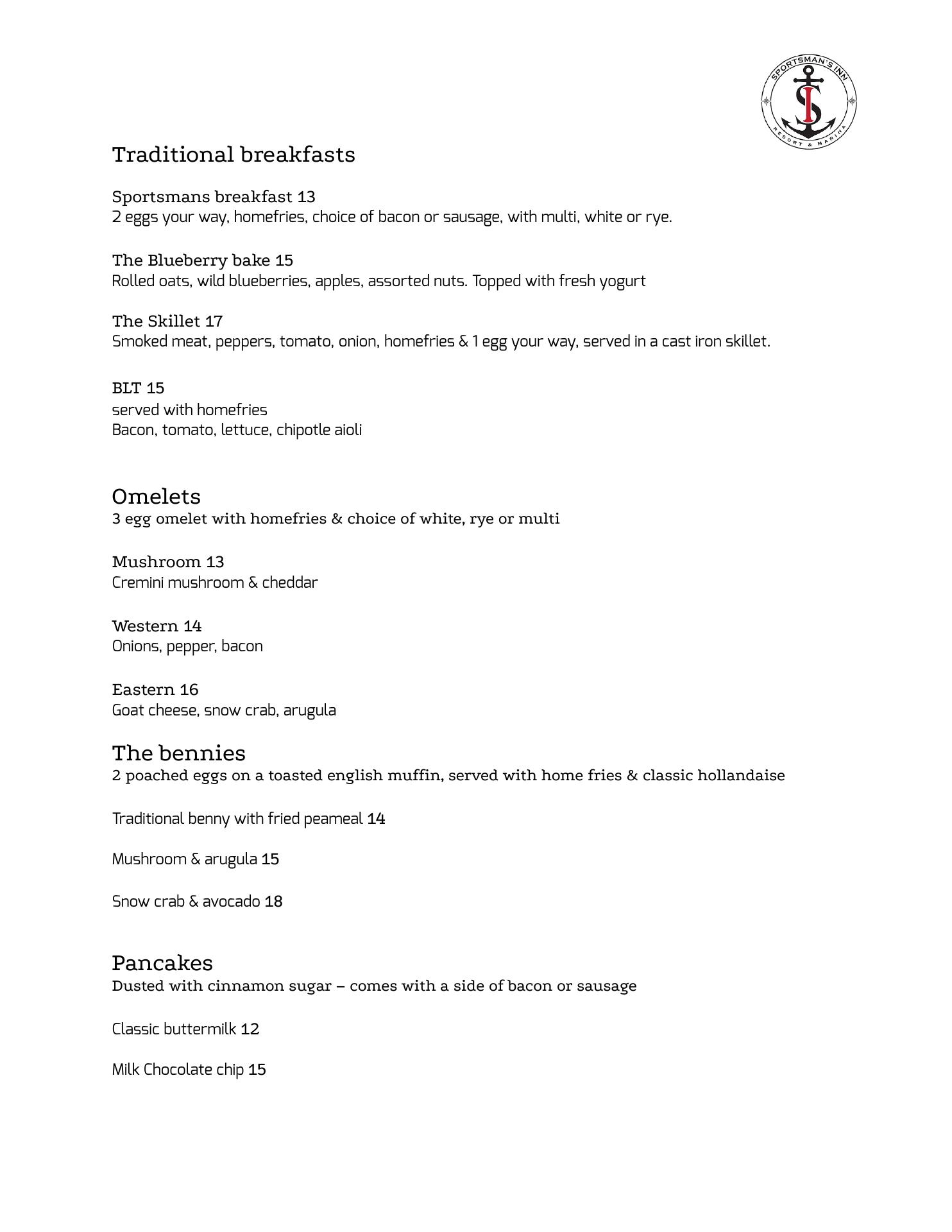 SPORTSMAN'S INN
SI
RESORT & MARINA

Traditional breakfasts

Sportsmans breakfast 13
2 eggs your way, homefries, choice of bacon or sausage, with multi, white or rye.

The Blueberry bake 15
Rolled oats, wild blueberries, apples, assorted nuts. Topped with fresh yogurt

The Skillet 17
Smoked meat, peppers, tomato, onion, homefries & 1 egg your way, served in a cast iron skillet.

BLT 15
served with homefries
Bacon, tomato, lettuce, chipotle aioli

Omelets
3 egg omelet with homefries & choice of white, rye or multi

Mushroom 13
Cremini mushroom & cheddar

Western 14
Onions, pepper, bacon

Eastern 16
Goat cheese, snow crab, arugula

The bennies
2 poached eggs on a toasted english muffin, served with home fries & classic hollandaise

Traditional benny with fried peameal 14

Mushroom & arugula 15

Snow crab & avocado 18

Pancakes
Dusted with cinnamon sugar – comes with a side of bacon or sausage

Classic buttermilk 12

Milk Chocolate chip 15